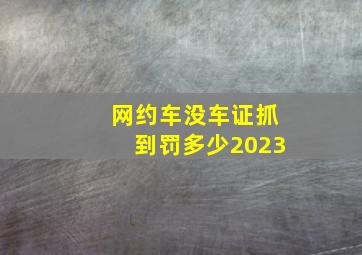 网约车没车证抓到罚多少2023